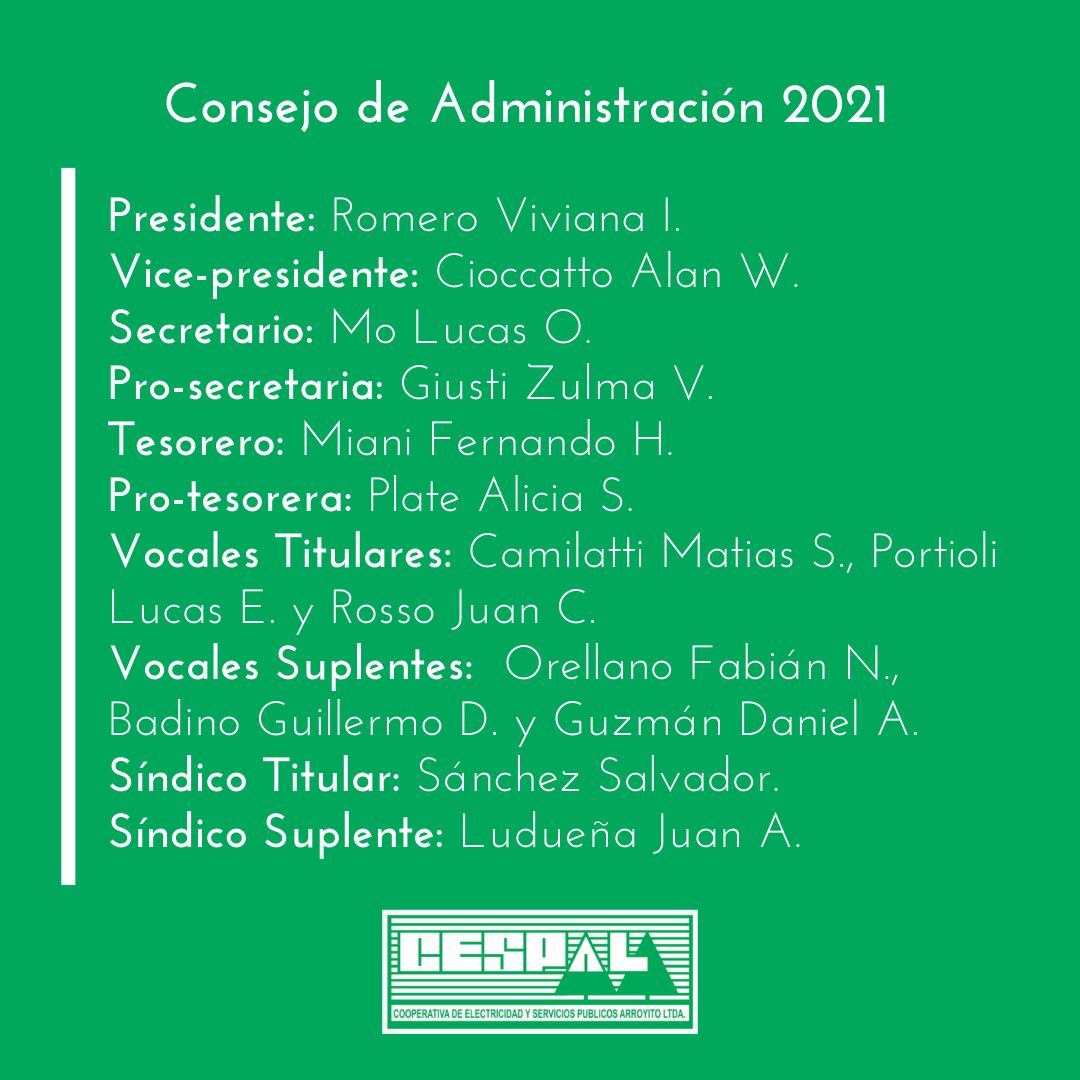 Consejo de Administración 2021

Presidente: Romero Viviana I.
Vice-presidente: Cioccatto Alan W.
Secretario: Mo Lucas O.
Pro-secretaria: Giusti Zulma V.
Tesorero: Miani Fernando H.
Pro-tesorera: Plate Alicia S.
Vocales Titulares: Camilatti Matias S., Portioli Lucas E. y Rosso Juan C.
Vocales Suplentes: Orellano Fabián N., Badino Guillermo D. y Guzmán Daniel A.
Síndico Titular: Sánchez Salvador.
Síndico Suplente: Ludueña Juan A.

CESPAL
COOPERATIVA DE ELECTRICIDAD Y SERVICIOS PUBLICOS ARROYITO LTDA.